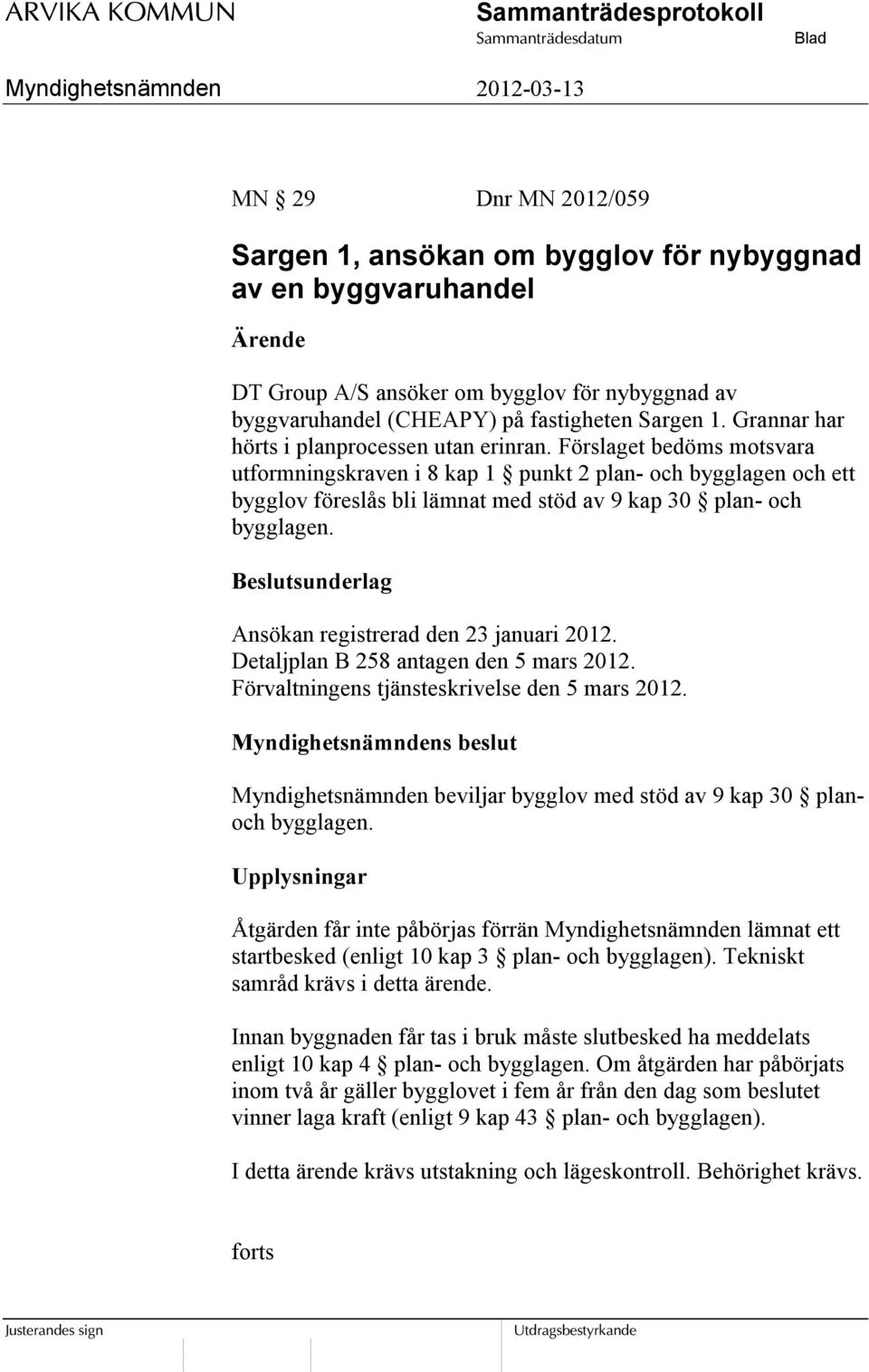 ARVIKA KOMMUN
Sammanträdesprotokoll
Sammanträdesdatum
Blad
Myndighetsnämnden
2012-03-13

MN § 29 Dnr MN 2012/059

Sargen 1, ansökan om bygglov för nybyggnad av en byggvaruhandel

Ärende

DT Group A/S ansöker om bygglov för nybyggnad av byggvaruhandel (CHEAPY) på fastigheten Sargen 1. Grannar har hörts i planprocessen utan erinran. Förslaget bedöms motsvara utformningskraven i 8 kap 1 § punkt 2 plan- och bygglagen och ett bygglov föreslås bli lämnat med stöd av 9 kap 30 § plan- och bygglagen.

Beslutsunderlag

Ansökan registrerad den 23 januari 2012.
Detaljplan B 258 antagen den 5 mars 2012.
Förvaltningens tjänsteskrivelse den 5 mars 2012.

Myndighetsnämndens beslut

Myndighetsnämnden beviljar bygglov med stöd av 9 kap 30 § plan- och bygglagen.

Upplysningar

Åtgärden får inte påbörjas förrän Myndighetsnämnden lämnat ett startbesked (enligt 10 kap 3 § plan- och bygglagen). Tekniskt samråd krävs i detta ärende.

Innan byggnaden får tas i bruk måste slutbesked ha meddelats enligt 10 kap 4 § plan- och bygglagen. Om åtgärden har påbörjats inom två år gäller bygglovet i fem år från den dag som beslutet vinner laga kraft (enligt 9 kap 43 § plan- och bygglagen).

I detta ärende krävs utstakning och lägeskontroll. Behörighet krävs.

forts

Justerandes sign
Utdragsbestyrkande